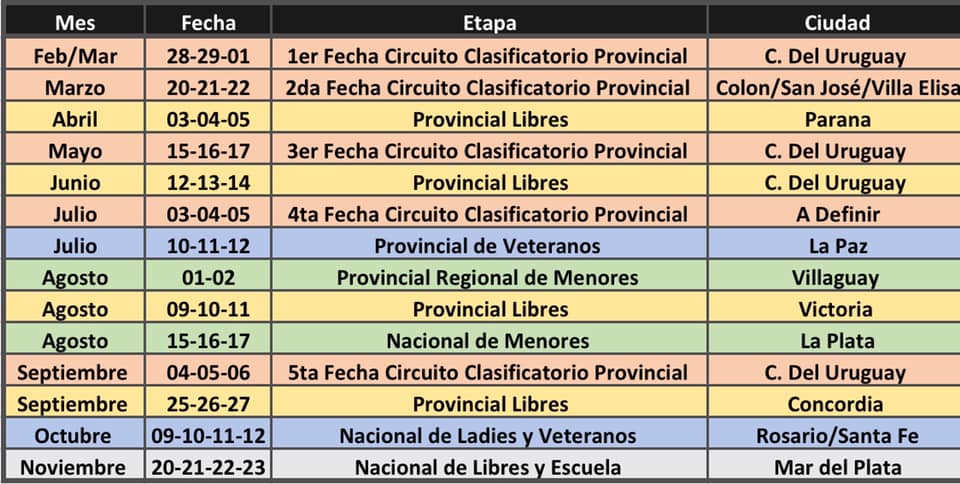 | Mes | Fecha | Etapa | Ciudad |
|---|---|---|---|
| Feb/Mar | 28-29-01 | 1er Fecha Circuito Clasificatorio Provincial | C. Del Uruguay |
| Marzo | 20-21-22 | 2da Fecha Circuito Clasificatorio Provincial | Colon/San José/Villa Elisa |
| Abril | 03-04-05 | Provincial Libres | Parana |
| Mayo | 15-16-17 | 3er Fecha Circuito Clasificatorio Provincial | C. Del Uruguay |
| Junio | 12-13-14 | Provincial Libres | C. Del Uruguay |
| Julio | 03-04-05 | 4ta Fecha Circuito Clasificatorio Provincial | A Definir |
| Julio | 10-11-12 | Provincial de Veteranos | La Paz |
| Agosto | 01-02 | Provincial Regional de Menores | Villaguay |
| Agosto | 09-10-11 | Provincial Libres | Victoria |
| Agosto | 15-16-17 | Nacional de Menores | La Plata |
| Septiembre | 04-05-06 | 5ta Fecha Circuito Clasificatorio Provincial | C. Del Uruguay |
| Septiembre | 25-26-27 | Provincial Libres | Concordia |
| Octubre | 09-10-11-12 | Nacional de Ladies y Veteranos | Rosario/Santa Fe |
| Noviembre | 20-21-22-23 | Nacional de Libres y Escuela | Mar del Plata |